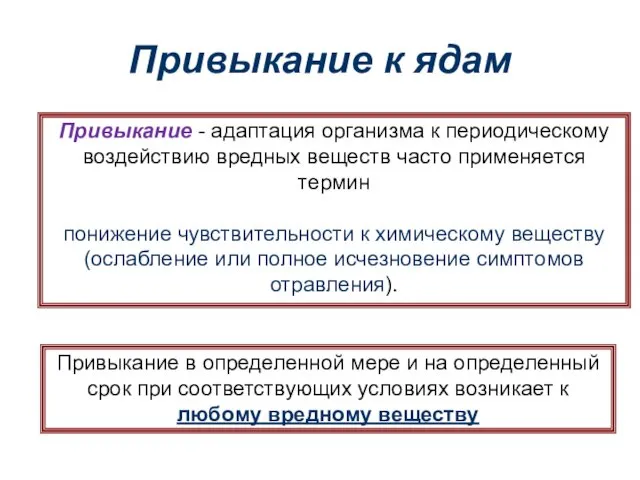 Привыкание к ядам

Привыкание - адаптация организма к периодическому воздействию вредных веществ часто применяется термин

понижение чувствительности к химическому веществу (ослабление или полное исчезновение симптомов отравления).

Привыкание в определенной мере и на определенный срок при соответствующих условиях возникает к любому вредному веществу